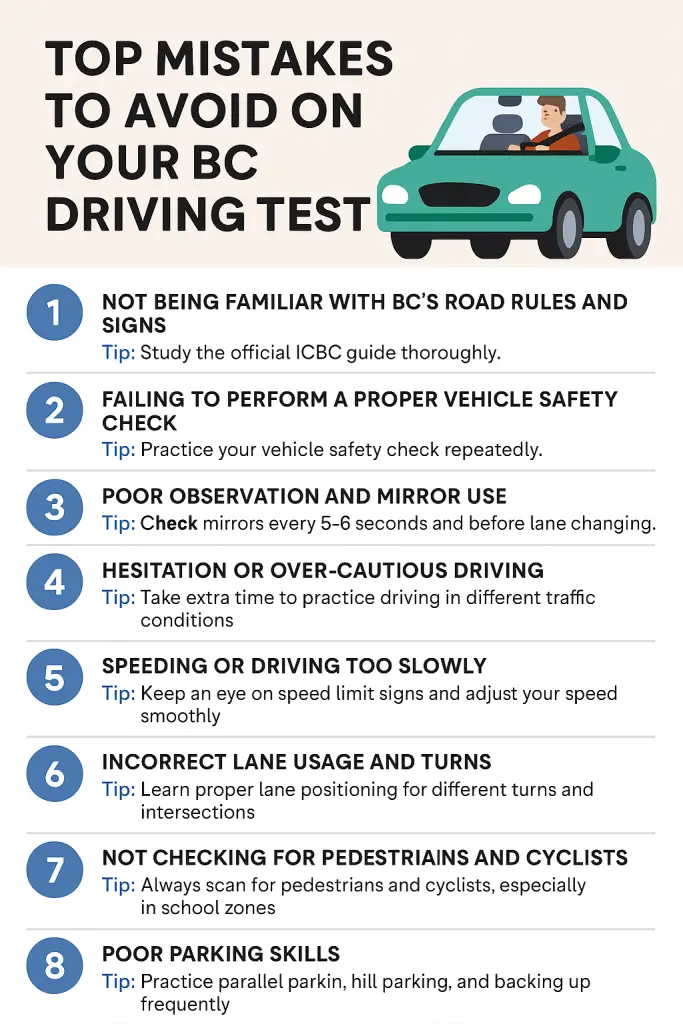 TOP MISTAKES TO AVOID ON YOUR BC DRIVING TEST

1
NOT BEING FAMILIAR WITH BC'S ROAD RULES AND SIGNS
Tip: Study the official ICBC guide thoroughly.

2
FAILING TO PERFORM A PROPER VEHICLE SAFETY CHECK
Tip: Practice your vehicle safety check repeatedly.

3
POOR OBSERVATION AND MIRROR USE
Tip: Check mirrors every 5-6 seconds and before lane changing.

4
HESITATION OR OVER-CAUTIOUS DRIVING
Tip: Take extra time to practice driving in different traffic conditions

5
SPEEDING OR DRIVING TOO SLOWLY
Tip: Keep an eye on speed limit signs and adjust your speed smoothly

6
INCORRECT LANE USAGE AND TURNS
Tip: Learn proper lane positioning for different turns and intersections

7
NOT CHECKING FOR PEDESTRIAINS AND CYCLISTS
Tip: Always scan for pedestrians and cyclists, especially in school zones

8
POOR PARKING SKILLS
Tip: Practice parallel parkin, hill parking, and backing up frequently